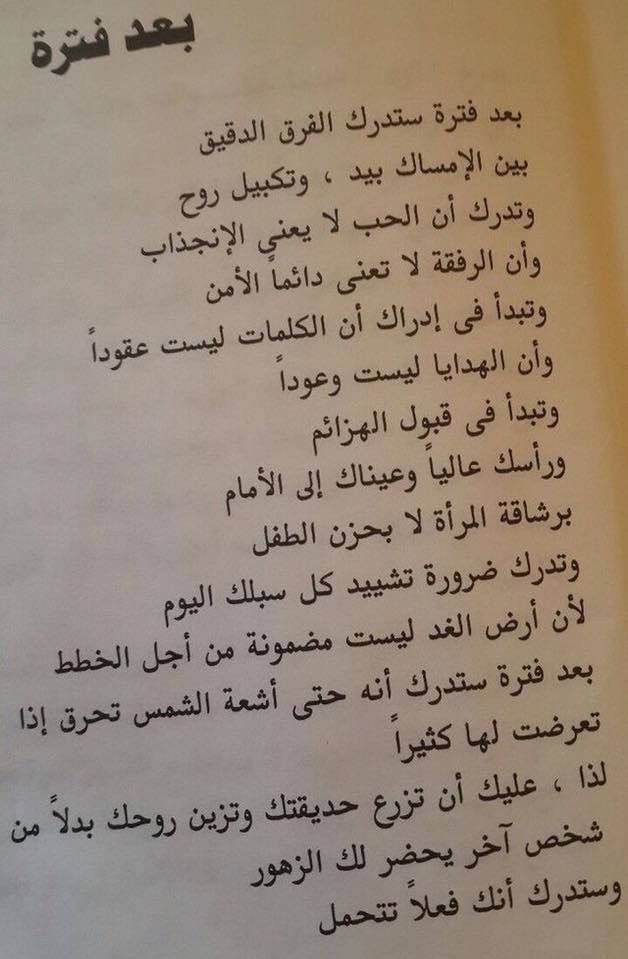 بعد فترة

بعد فترة ستدرك الفرق الدقيق
بين الإمساك بيد ، وتكبيل روح
وتدرك أن الحب لا يعني الإنجذاب
وأن الرفقة لا تعنى دائماً الأمن
وتبدأ فى إدراك أن الكلمات ليست عقوداً
وأن الهدايا ليست وعوداً
وتبدأ فى قبول الهزائم
ورأسك عالياً وعيناك إلى الأمام
برشاقة المرأة لا بحزن الطفل
وتدرك ضرورة تشييد كل سبلك اليوم
لأن أرض الغد ليست مضمونة من أجل الخطط
بعد فترة ستدرك أنه حتى أشعة الشمس تحرق إذا
تعرضت لها كثيراً
لذا ، عليك أن تزرع حديقتك وتزين روحك بدلاً من
شخص آخر يحضر لك الزهور
وستدرك أنك فعلاً تتحمل